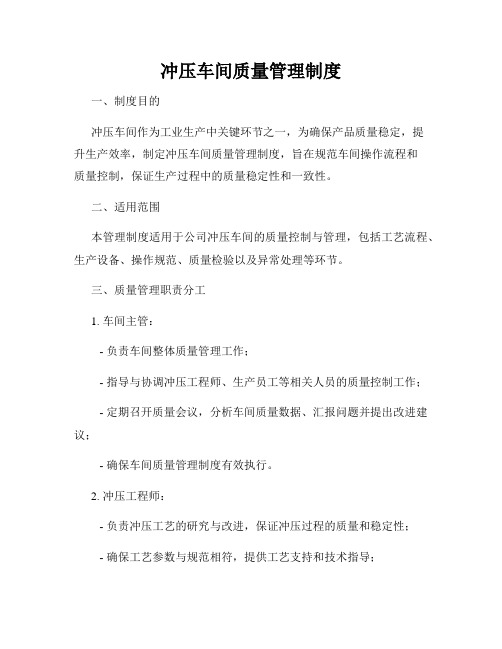 冲压车间质量管理制度

一、制度目的

冲压车间作为工业生产中关键环节之一，为确保产品质量稳定，提升生产效率，制定冲压车间质量管理制度，旨在规范车间操作流程和质量控制，保证生产过程中的质量稳定性和一致性。

二、适用范围

本管理制度适用于公司冲压车间的质量控制与管理，包括工艺流程、生产设备、操作规范、质量检验以及异常处理等环节。

三、质量管理职责分工

1. 车间主管：

- 负责车间整体质量管理工作；

- 指导与协调冲压工程师、生产员工等相关人员的质量控制工作；

- 定期召开质量会议，分析车间质量数据、汇报问题并提出改进建议；

- 确保车间质量管理制度有效执行。

2. 冲压工程师：

- 负责冲压工艺的研究与改进，保证冲压过程的质量和稳定性；

- 确保工艺参数与规范相符，提供工艺支持和技术指导；